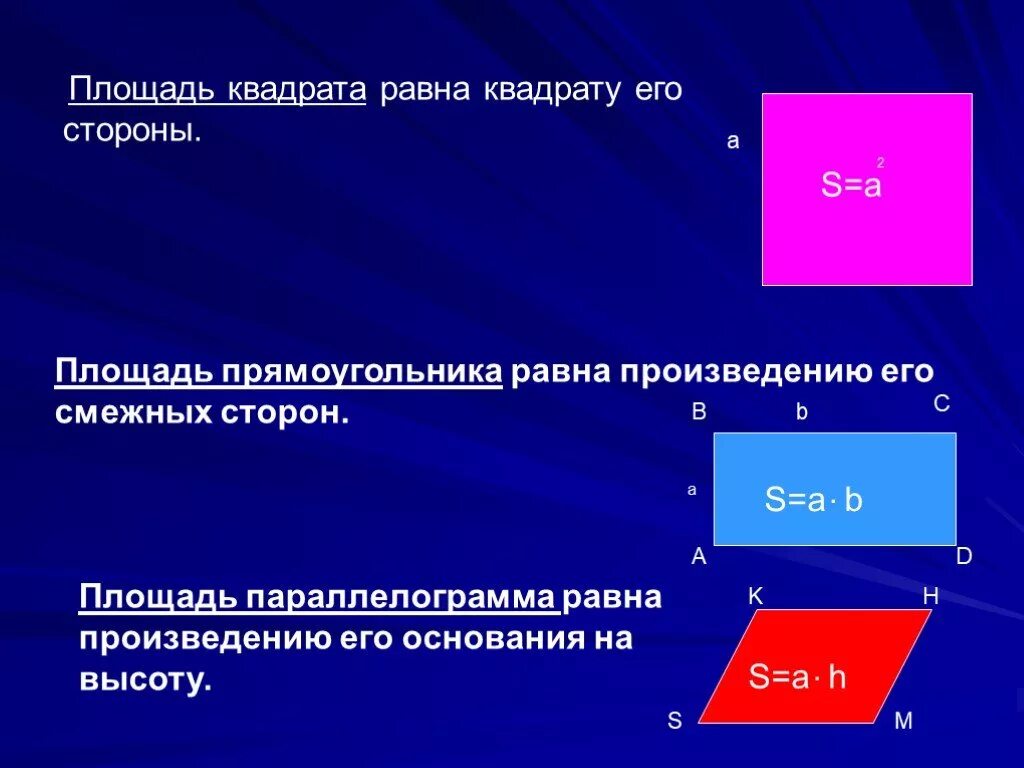 Площадь квадрата равна квадрату его стороны.

a

$S=a^2$

Площадь прямоугольника равна произведению его смежных сторон.

B b C

a

$S=a \cdot b$

A D

Площадь параллелограмма равна произведению его основания на высоту.

K H

$S=a \cdot h$

S M